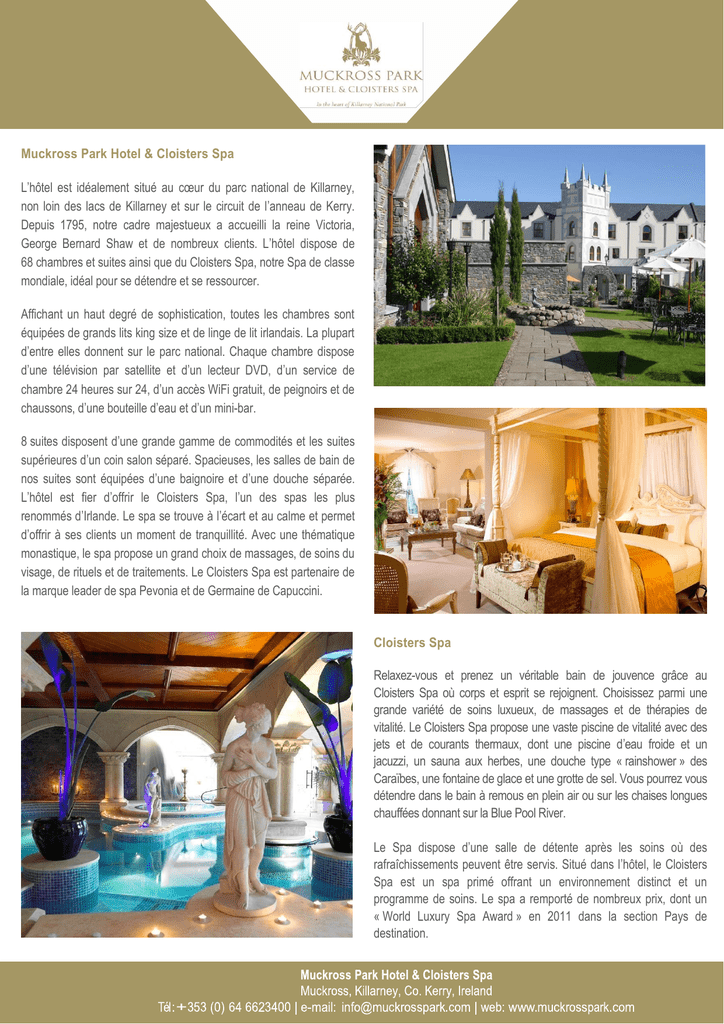 MUCKROSS PARK
HOTEL & CLOISTERS SPA
In the heart of Killarney National Park

Muckross Park Hotel & Cloisters Spa

L'hôtel est idéalement situé au cœur du parc national de Killarney, non loin des lacs de Killarney et sur le circuit de l'anneau de Kerry. Depuis 1795, notre cadre majestueux a accueilli la reine Victoria, George Bernard Shaw et de nombreux clients. L'hôtel dispose de 68 chambres et suites ainsi que du Cloisters Spa, notre Spa de classe mondiale, idéal pour se détendre et se ressourcer.

Affichant un haut degré de sophistication, toutes les chambres sont équipées de grands lits king size et de linge de lit irlandais. La plupart d'entre elles donnent sur le parc national. Chaque chambre dispose d'une télévision par satellite et d'un lecteur DVD, d'un service de chambre 24 heures sur 24, d'un accès WiFi gratuit, de peignoirs et de chaussons, d'une bouteille d'eau et d'un mini-bar.

8 suites disposent d'une grande gamme de commodités et les suites supérieures d'un coin salon séparé. Spacieuses, les salles de bain de nos suites sont équipées d'une baignoire et d'une douche séparée. L'hôtel est fier d'offrir le Cloisters Spa, l'un des spas les plus renommés d'Irlande. Le spa se trouve à l'écart et au calme et permet d'offrir à ses clients un moment de tranquillité. Avec une thématique monastique, le spa propose un grand choix de massages, de soins du visage, de rituels et de traitements. Le Cloisters Spa est partenaire de la marque leader de spa Pevonia et de Germaine de Capuccini.

Cloisters Spa

Relaxez-vous et prenez un véritable bain de jouvence grâce au Cloisters Spa où corps et esprit se rejoignent. Choisissez parmi une grande variété de soins luxueux, de massages et de thérapies de vitalité. Le Cloisters Spa propose une vaste piscine de vitalité avec des jets et de courants thermaux, dont une piscine d'eau froide et un jacuzzi, un sauna aux herbes, une douche type « rainshower » des Caraïbes, une fontaine de glace et une grotte de sel. Vous pourrez vous détendre dans le bain à remous en plein air ou sur les chaises longues chauffées donnant sur la Blue Pool River.

Le Spa dispose d'une salle de détente après les soins où des rafraîchissements peuvent être servis. Situé dans l'hôtel, le Cloisters Spa est un spa primé offrant un environnement distinct et un programme de soins. Le spa a remporté de nombreux prix, dont un « World Luxury Spa Award » en 2011 dans la section Pays de destination.

Muckross Park Hotel & Cloisters Spa
Muckross, Killarney, Co. Kerry, Ireland
Tél:+353 (0) 64 6623400 | e-mail: info@muckrosspark.com | web: www.muckrosspark.com